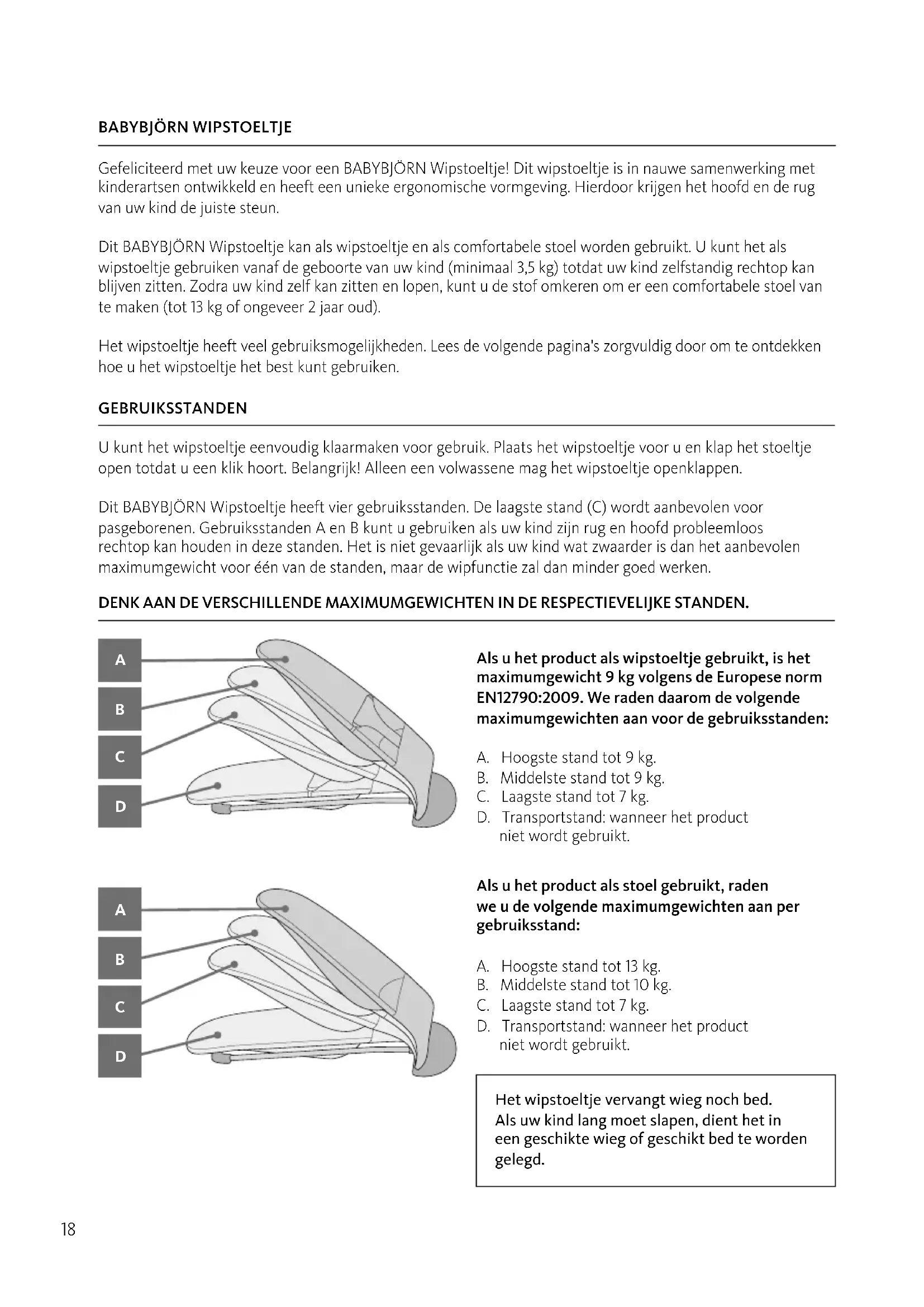 BABYBJÖRN WIPSTOELTJE

Gefeliciteerd met uw keuze voor een BABYBJÖRN Wipstoeltje! Dit wipstoeltje is in nauwe samenwerking met kinderartsen ontwikkeld en heeft een unieke ergonomische vormgeving. Hierdoor krijgen het hoofd en de rug van uw kind de juiste steun.

Dit BABYBJÖRN Wipstoeltje kan als wipstoeltje en als comfortabele stoel worden gebruikt. U kunt het als wipstoeltje gebruiken vanaf de geboorte van uw kind (minimaal 3,5 kg) totdat uw kind zelfstandig rechtop kan blijven zitten. Zodra uw kind zelf kan zitten en lopen, kunt u de stof omkeren om er een comfortabele stoel van te maken (tot 13 kg of ongeveer 2 jaar oud).

Het wipstoeltje heeft veel gebruiksmogelijkheden. Lees de volgende pagina's zorgvuldig door om te ontdekken hoe u het wipstoeltje het best kunt gebruiken.

GEBRUIKSSTANDEN

U kunt het wipstoeltje eenvoudig klaarmaken voor gebruik. Plaats het wipstoeltje voor u en klap het stoeltje open totdat u een klik hoort. Belangrijk! Alleen een volwassene mag het wipstoeltje openklappen.

Dit BABYBJÖRN Wipstoeltje heeft vier gebruiksstanden. De laagste stand (C) wordt aanbevolen voor pasgeborenen. Gebruiksstanden A en B kunt u gebruiken als uw kind zijn rug en hoofd probleemloos rechtop kan houden in deze standen. Het is niet gevaarlijk als uw kind wat zwaarder is dan het aanbevolen maximumgewicht voor één van de standen, maar de wipfunctie zal dan minder goed werken.

DENK AAN DE VERSCHILLENDE MAXIMUMGEWICHTEN IN DE RESPECTIEVELIJKE STANDEN.

A
B
C
D

Als u het product als wipstoeltje gebruikt, is het maximumgewicht 9 kg volgens de Europese norm EN12790:2009. We raden daarom de volgende maximumgewichten aan voor de gebruiksstanden:

A. Hoogste stand tot 9 kg.
B. Middelste stand tot 9 kg.
C. Laagste stand tot 7 kg.
D. Transportstand: wanneer het product niet wordt gebruikt.

A
B
C
D

Als u het product als stoel gebruikt, raden we u de volgende maximumgewichten aan per gebruiksstand:

A. Hoogste stand tot 13 kg.
B. Middelste stand tot 10 kg.
C. Laagste stand tot 7 kg.
D. Transportstand: wanneer het product niet wordt gebruikt.

Het wipstoeltje vervangt wieg noch bed. Als uw kind lang moet slapen, dient het in een geschikte wieg of geschikt bed te worden gelegd.

18